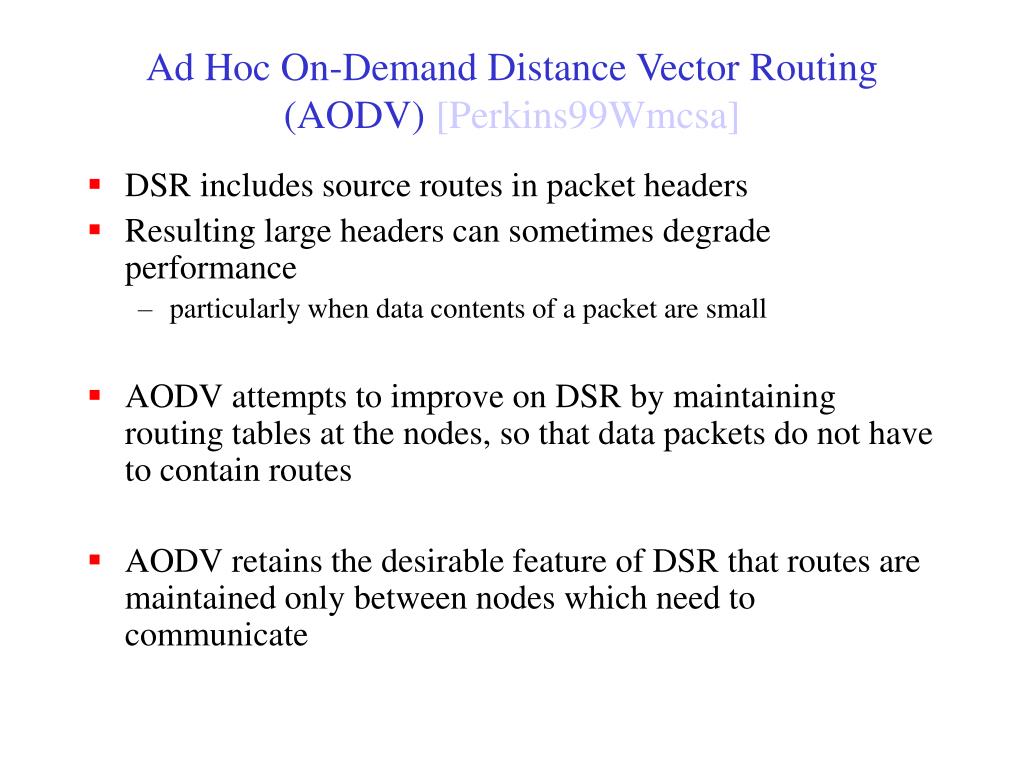 Ad Hoc On-Demand Distance Vector Routing (AODV) [Perkins99Wmcsa]

- DSR includes source routes in packet headers
- Resulting large headers can sometimes degrade performance
  – particularly when data contents of a packet are small

- AODV attempts to improve on DSR by maintaining routing tables at the nodes, so that data packets do not have to contain routes

- AODV retains the desirable feature of DSR that routes are maintained only between nodes which need to communicate